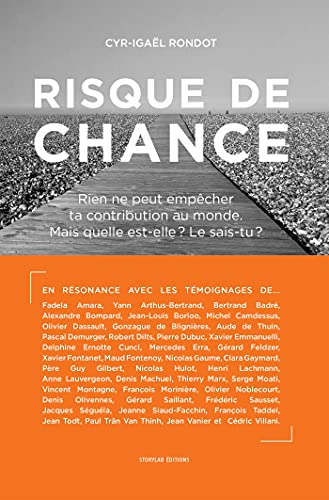 CYR-IGAËL RONDOT

RISQUE DE CHANCE

Rien ne peut empêcher ta contribution au monde. Mais quelle est-elle ? Le sais-tu ?

EN RÉSONANCE AVEC LES TÉMOIGNAGES DE...

Fadela Amara, Yann Arthus-Bertrand, Bertrand Badré, Alexandre Bompard, Jean-Louis Borloo, Michel Camdessus, Olivier Dassault, Gonzague de Blignières, Aude de Thuin, Pascal Demurger, Robert Dilts, Pierre Dubuc, Xavier Emmanuelli, Delphine Ernotte Cunci, Mercedes Erra, Gérard Feldzer, Xavier Fontanet, Maud Fontenoy, Nicolas Gaume, Clara Gaymard, Père Guy Gilbert, Nicolas Hulot, Henri Lachmann, Anne Lauvergeon, Denis Machuel, Thierry Marx, Serge Moati, Vincent Montagne, François Morinière, Olivier Noblecourt, Denis Olivennes, Gérard Saillant, Frédéric Sausset, Jacques Séguéla, Jeanne Siaud-Facchin, François Taddei, Jean Todt, Paul Trân Van Thinh, Jean Vanier et Cédric Villani.

STORYLAB ÉDITIONS